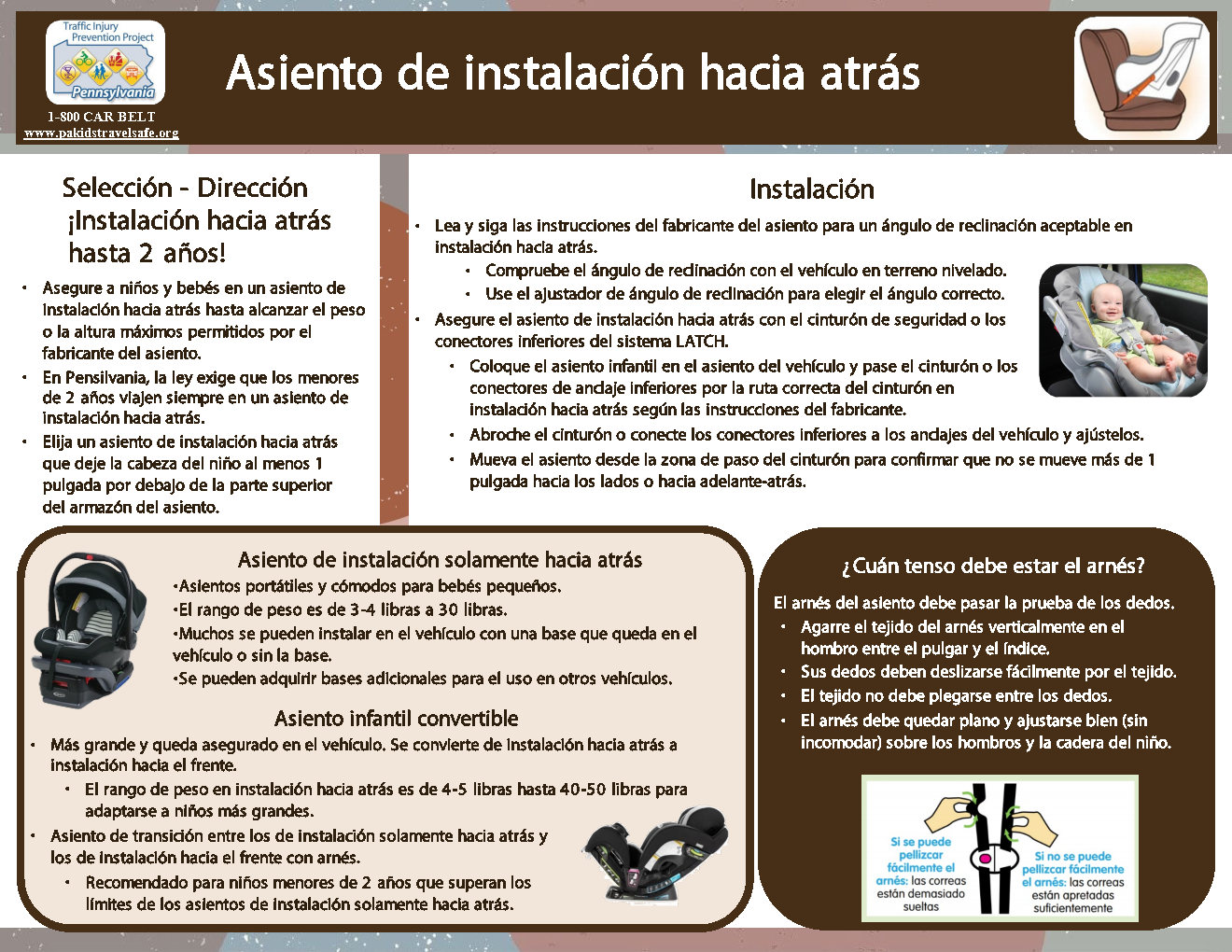 Traffic Injury Prevention Project
Pennsylvania
1-800 CAR BELT
www.pakidstravelsafe.org

Asiento de instalación hacia atrás

Selección - Dirección
¡Instalación hacia atrás hasta 2 años!

• Asegure a niños y bebés en un asiento de instalación hacia atrás hasta alcanzar el peso o la altura máximos permitidos por el fabricante del asiento.
• En Pensilvania, la ley exige que los menores de 2 años viajen siempre en un asiento de instalación hacia atrás.
• Elija un asiento de instalación hacia atrás que deje la cabeza del niño al menos 1 pulgada por debajo de la parte superior del armazón del asiento.

Instalación

• Lea y siga las instrucciones del fabricante del asiento para un ángulo de reclinación aceptable en instalación hacia atrás.
• Compruebe el ángulo de reclinación con el vehículo en terreno nivelado.
• Use el ajustador de ángulo de reclinación para elegir el ángulo correcto.
• Asegure el asiento de instalación hacia atrás con el cinturón de seguridad o los conectores inferiores del sistema LATCH.
• Coloque el asiento infantil en el asiento del vehículo y pase el cinturón o los conectores de anclaje inferiores por la ruta correcta del cinturón en instalación hacia atrás según las instrucciones del fabricante.
• Abroche el cinturón o conecte los conectores inferiores a los anclajes del vehículo y ajústelos.
• Mueva el asiento desde la zona de paso del cinturón para confirmar que no se mueve más de 1 pulgada hacia los lados o hacia adelante-atrás.

Asiento de instalación solamente hacia atrás
•Asientos portátiles y cómodos para bebés pequeños.
•El rango de peso es de 3-4 libras a 30 libras.
•Muchos se pueden instalar en el vehículo con una base que queda en el vehículo o sin la base.
•Se pueden adquirir bases adicionales para el uso en otros vehículos.

Asiento infantil convertible
• Más grande y queda asegurado en el vehículo. Se convierte de instalación hacia atrás a instalación hacia el frente.
• El rango de peso en instalación hacia atrás es de 4-5 libras hasta 40-50 libras para adaptarse a niños más grandes.
• Asiento de transición entre los de instalación solamente hacia atrás y los de instalación hacia el frente con arnés.
• Recomendado para niños menores de 2 años que superan los límites de los asientos de instalación solamente hacia atrás.

¿Cuán tenso debe estar el arnés?
El arnés del asiento debe pasar la prueba de los dedos.
• Agarre el tejido del arnés verticalmente en el hombro entre el pulgar y el índice.
• Sus dedos deben deslizarse fácilmente por el tejido.
• El tejido no debe plegarse entre los dedos.
• El arnés debe quedar plano y ajustarse bien (sin incomodar) sobre los hombros y la cadera del niño.

Si se puede pellizcar fácilmente el arnés: las correas están demasiado sueltas
Si no se puede pellizcar fácilmente el arnés: las correas están apretadas suficientemente